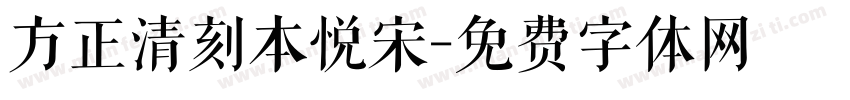 方正清刻本悦宋-免费字体网